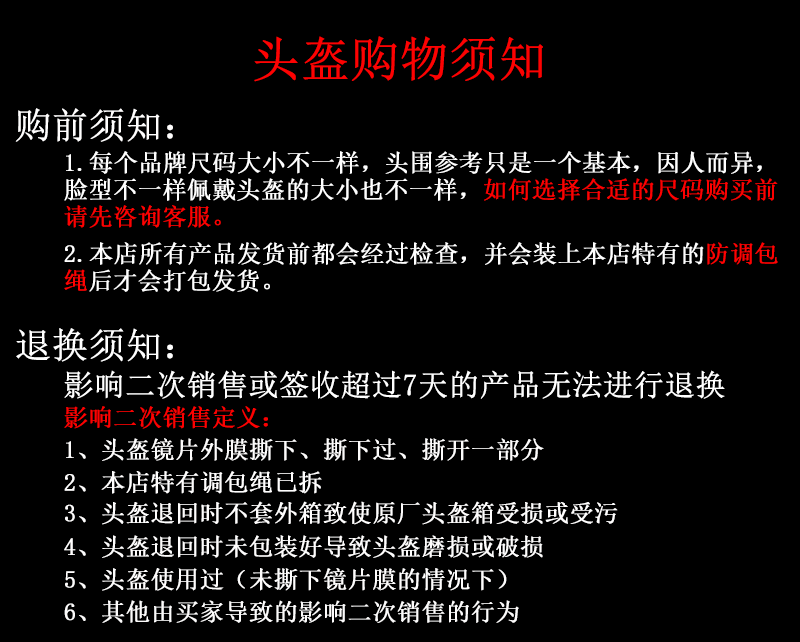 头盔购物须知

购前须知：

1.每个品牌尺码大小不一样，头围参考只是一个基本，因人而异，脸型不一样佩戴头盔的大小也不一样，如何选择合适的尺码购买前请先咨询客服。

2.本店所有产品发货前都会经过检查，并会装上本店特有的防调包绳后才会打包发货。

退换须知：

影响二次销售或签收超过7天的产品无法进行退换

影响二次销售定义：

1、头盔镜片外膜撕下、撕下过、撕开一部分

2、本店特有调包绳已拆

3、头盔退回时不套外箱致使原厂头盔箱受损或受污

4、头盔退回时未包装好导致头盔磨损或破损

5、头盔使用过（未撕下镜片膜的情况下）

6、其他由买家导致的影响二次销售的行为